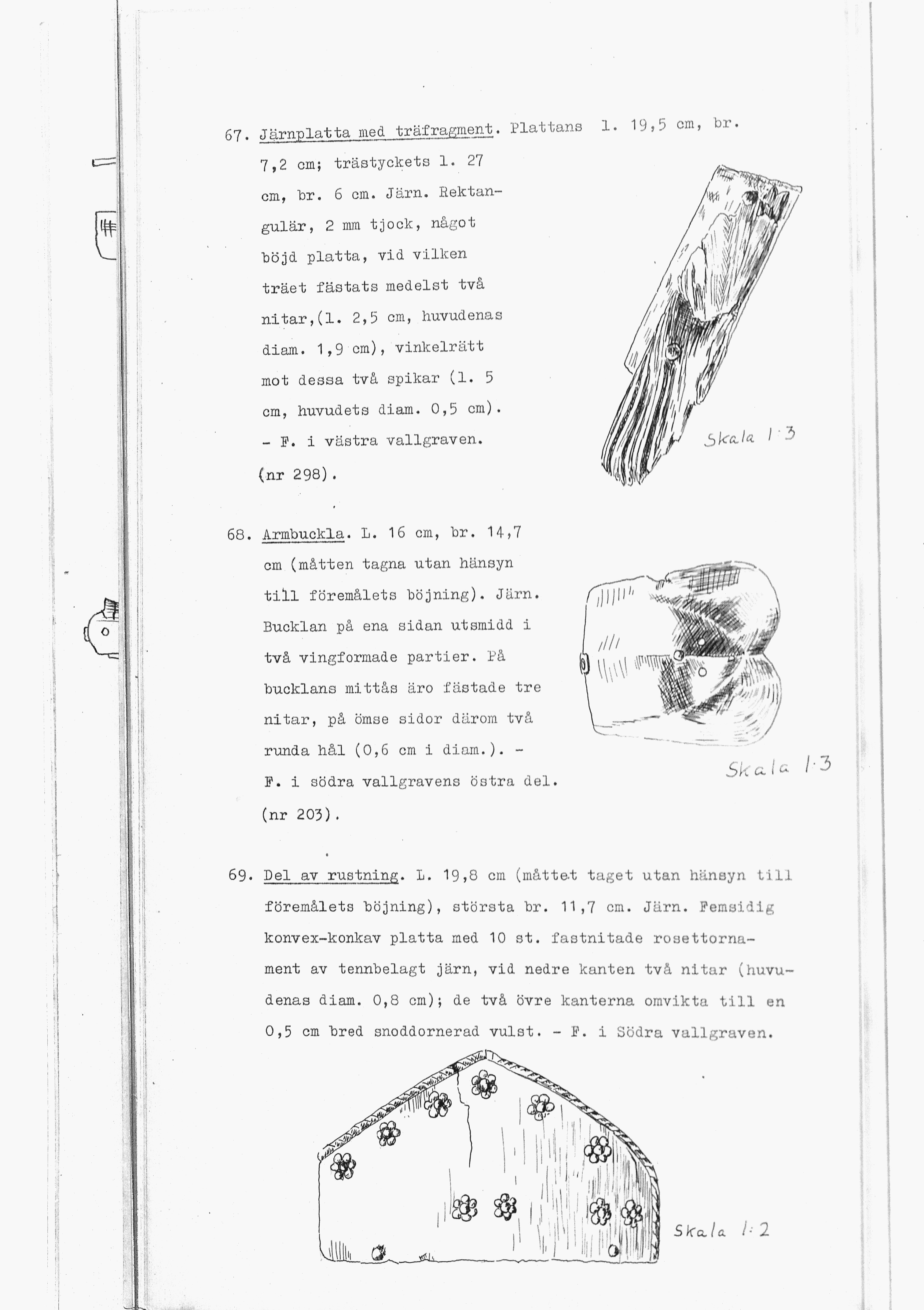 67. Järnplatta med träfragment. Plattans l. 19,5 cm, br. 7,2 cm; trästyckets l. 27 cm, br. 6 cm. Järn. Rektangulär, 2 mm tjock, något böjd platta, vid vilken träet fästats medelst två nitar,(l. 2,5 cm, huvudenas diam. 1,9 cm), vinkelrätt mot dessa två spikar (l. 5 cm, huvudets diam. 0,5 cm). - F. i västra vallgraven. (nr 298).

Skala 1:3

68. Armbuckla. L. 16 cm, br. 14,7 cm (måtten tagna utan hänsyn till föremålets böjning). Järn. Bucklan på ena sidan utsmidd i två vingformade partier. På bucklans mittås äro fästade tre nitar, på ömse sidor därom två runda hål (0,6 cm i diam.). - F. i södra vallgravens östra del. (nr 203).

Skala 1:3

69. Del av rustning. L. 19,8 cm (måttet taget utan hänsyn till föremålets böjning), största br. 11,7 cm. Järn. Femsidig konvex-konkav platta med 10 st. fastnitade rosettornament av tennbelagt järn, vid nedre kanten två nitar (huvudenas diam. 0,8 cm); de två övre kanterna omvikta till en 0,5 cm bred snoddornerad vulst. - F. i Södra vallgraven.

Skala 1:2